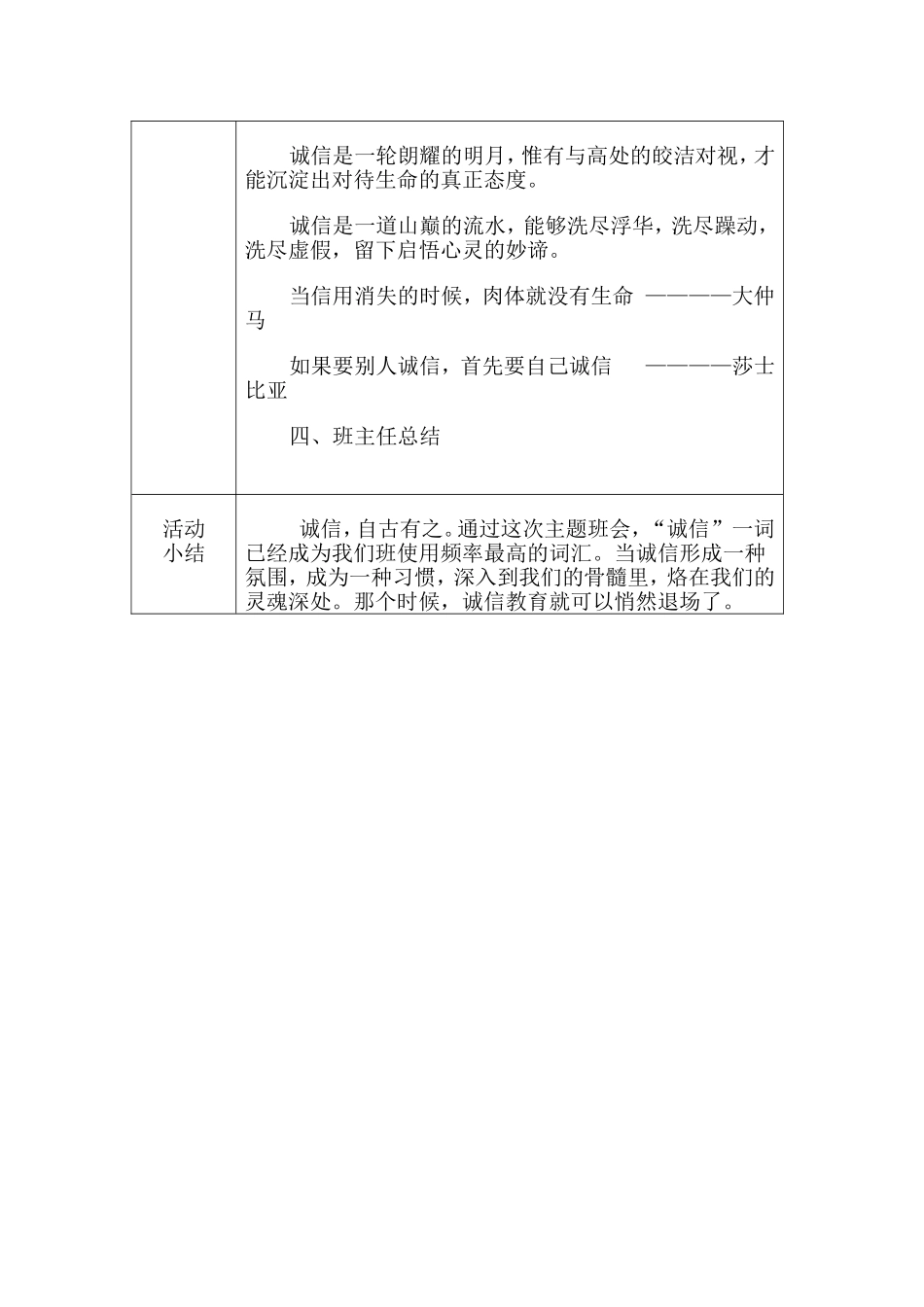 |  |  |
|---|---|
|  | 诚信是一轮朗耀的明月，惟有与高处的皎洁对视，才能沉淀出对待生命的真正态度。<br><br>诚信是一道山巅的流水，能够洗尽浮华，洗尽躁动，洗尽虚假，留下启悟心灵的妙谛。<br><br>当信用消失的时候，肉体就没有生命 ————大仲马<br><br>如果要别人诚信，首先要自己诚信 ————莎士比亚<br><br>四、班主任总结 |
| 活动小结 | 诚信，自古有之。通过这次主题班会，“诚信”一词已经成为我们班使用频率最高的词汇。当诚信形成一种氛围，成为一种习惯，深入到我们的骨髓里，烙在我们的灵魂深处。那个时候，诚信教育就可以悄然退场了。 |